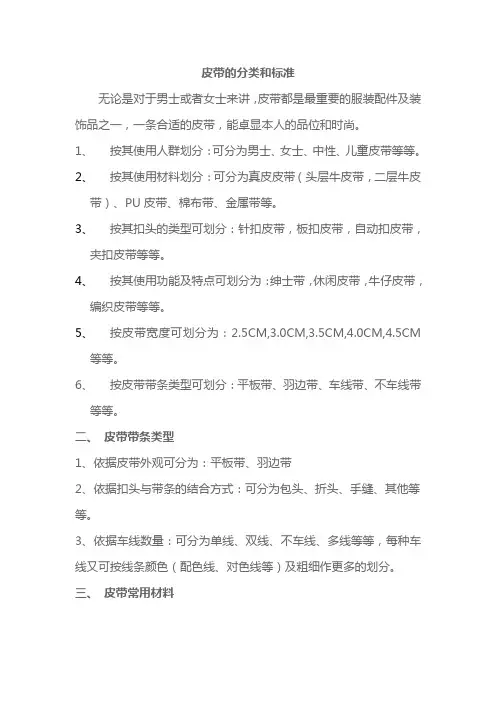 皮带的分类和标准

无论是对于男士或者女士来讲，皮带都是最重要的服装配件及装饰品之一，一条合适的皮带，能卓显本人的品位和时尚。

1、 按其使用人群划分：可分为男士、女士、中性、儿童皮带等等。

2、 按其使用材料划分：可分为真皮皮带（头层牛皮带，二层牛皮带）、PU 皮带、棉布带、金属带等。

3、 按其扣头的类型可划分：针扣皮带，板扣皮带，自动扣皮带，夹扣皮带等等。

4、 按其使用功能及特点可划分为：绅士带，休闲皮带，牛仔皮带，编织皮带等等。

5、 按皮带宽度可划分为：2.5CM,3.0CM,3.5CM,4.0CM,4.5CM 等等。

6、 按皮带带条类型可划分：平板带、羽边带、车线带、不车线带等等。

二、 皮带带条类型

1、依据皮带外观可分为：平板带、羽边带

2、依据扣头与带条的结合方式：可分为包头、折头、手缝、其他等等。

3、依据车线数量：可分为单线、双线、不车线、多线等等，每种车线又可按线条颜色（配色线、对色线等）及粗细作更多的划分。

三、 皮带常用材料